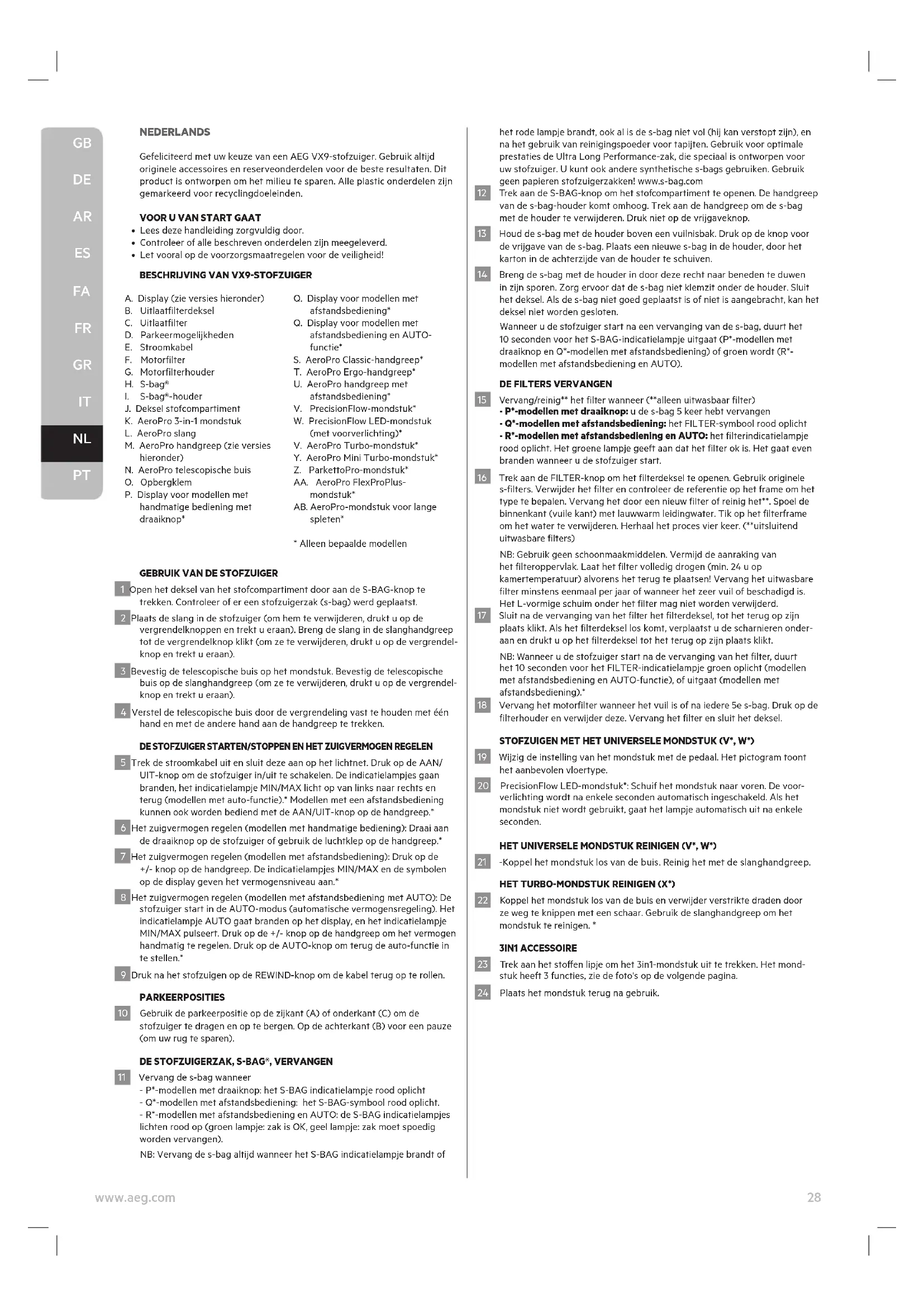 GB
DE
AR
ES
FA
FR
GR
IT
NL
PT

NEDERLANDS

Gefeliciteerd met uw keuze van een AEG VX9-stofzuiger. Gebruik altijd originele accessoires en reserveonderdelen voor de beste resultaten. Dit product is ontworpen om het milieu te sparen. Alle plastic onderdelen zijn gemarkeerd voor recyclingdoeleinden.

VOOR U VAN START GAAT
• Lees deze handleiding zorgvuldig door.
• Controleer of alle beschreven onderdelen zijn meegeleverd.
• Let vooral op de voorzorgsmaatregelen voor de veiligheid!

BESCHRIJVING VAN VX9-STOFZUIGER

A. Display (zie versies hieronder)
B. Uitlaatfilterdeksel
C. Uitlaatfilter
D. Parkeermogelijkheden
E. Stroomkabel
F. Motorfilter
G. Motorfilterhouder
H. S-bag®
I. S-bag®-houder
J. Deksel stofcompartiment
K. AeroPro 3-in-1 mondstuk
L. AeroPro slang
M. AeroPro handgreep (zie versies hieronder)
N. AeroPro telescopische buis
O. Opbergklem
P. Display voor modellen met handmatige bediening met draaiknop*
Q. Display voor modellen met afstandsbediening*
Q. Display voor modellen met afstandsbediening en AUTO-functie*
S. AeroPro Classic-handgreep*
T. AeroPro Ergo-handgreep*
U. AeroPro handgreep met afstandsbediening*
V. PrecisionFlow-mondstuk*
W. PrecisionFlow LED-mondstuk (met voorverlichting)*
V. AeroPro Turbo-mondstuk*
Y. AeroPro Mini Turbo-mondstuk*
Z. ParkettoPro-mondstuk*
AA. AeroPro FlexProPlus-mondstuk*
AB. AeroPro-mondstuk voor lange spleten*

* Alleen bepaalde modellen

GEBRUIK VAN DE STOFZUIGER

1 Open het deksel van het stofcompartiment door aan de S-BAG-knop te trekken. Controleer of er een stofzuigerzak (s-bag) werd geplaatst.

2 Plaats de slang in de stofzuiger (om hem te verwijderen, drukt u op de vergrendelknoppen en trekt u eraan). Breng de slang in de slanghandgreep tot de vergrendelknop klikt (om ze te verwijderen, drukt u op de vergrendelknop en trekt u eraan).

3 Bevestig de telescopische buis op het mondstuk. Bevestig de telescopische buis op de slanghandgreep (om ze te verwijderen, drukt u op de vergrendelknop en trekt u eraan).

4 Verstel de telescopische buis door de vergrendeling vast te houden met één hand en met de andere hand aan de handgreep te trekken.

DE STOFZUIGER STARTEN/STOPPEN EN HET ZUIGVERMOGEN REGELEN

5 Trek de stroomkabel uit en sluit deze aan op het lichtnet. Druk op de AAN/UIT-knop om de stofzuiger in/uit te schakelen. De indicatielampjes gaan branden, het indicatielampje MIN/MAX licht op van links naar rechts en terug (modellen met auto-functie).* Modellen met een afstandsbediening kunnen ook worden bediend met de AAN/UIT-knop op de handgreep.*

6 Het zuigvermogen regelen (modellen met handmatige bediening): Draai aan de draaiknop op de stofzuiger of gebruik de luchtklep op de handgreep.*

7 Het zuigvermogen regelen (modellen met afstandsbediening): Druk op de +/- knop op de handgreep. De indicatielampjes MIN/MAX en de symbolen op de display geven het vermogensniveau aan.*

8 Het zuigvermogen regelen (modellen met afstandsbediening met AUTO): De stofzuiger start in de AUTO-modus (automatische vermogensregeling). Het indicatielampje AUTO gaat branden op het display, en het indicatielampje MIN/MAX pulseert. Druk op de +/- knop op de handgreep om het vermogen handmatig te regelen. Druk op de AUTO-knop om terug de auto-functie in te stellen.*

9 Druk na het stofzuigen op de REWIND-knop om de kabel terug op te rollen.

PARKEERPOSITIES

10 Gebruik de parkeerpositie op de zijkant (A) of onderkant (C) om de stofzuiger te dragen en op te bergen. Op de achterkant (B) voor een pauze (om uw rug te sparen).

DE STOFZUIGERZAK, S-BAG®, VERVANGEN

11 Vervang de s-bag wanneer
- P*-modellen met draaiknop: het S-BAG indicatielampje rood oplicht
- Q*-modellen met afstandsbediening: het S-BAG-symbool rood oplicht.
- R*-modellen met afstandsbediening en AUTO: de S-BAG indicatielampjes lichten rood op (groen lampje: zak is OK, geel lampje: zak moet spoedig worden vervangen).
NB: Vervang de s-bag altijd wanneer het S-BAG indicatielampje brandt of het rode lampje brandt, ook al is de s-bag niet vol (hij kan verstopt zijn), en na het gebruik van reinigingspoeder voor tapijten. Gebruik voor optimale prestaties de Ultra Long Performance-zak, die speciaal is ontworpen voor uw stofzuiger. U kunt ook andere synthetische s-bags gebruiken. Gebruik geen papieren stofzuigerzakken! www.s-bag.com

12 Trek aan de S-BAG-knop om het stofcompartiment te openen. De handgreep van de s-bag-houder komt omhoog. Trek aan de handgreep om de s-bag met de houder te verwijderen. Druk niet op de vrijgaveknop.

13 Houd de s-bag met de houder boven een vuilnisbak. Druk op de knop voor de vrijgave van de s-bag. Plaats een nieuwe s-bag in de houder, door het karton in de achterzijde van de houder te schuiven.

14 Breng de s-bag met de houder in door deze recht naar beneden te duwen in zijn sporen. Zorg ervoor dat de s-bag niet klemzit onder de houder. Sluit het deksel. Als de s-bag niet goed geplaatst is of niet is aangebracht, kan het deksel niet worden gesloten.
Wanneer u de stofzuiger start na een vervanging van de s-bag, duurt het 10 seconden voor het S-BAG-indicatielampje uitgaat (P*-modellen met draaiknop en Q*-modellen met afstandsbediening) of groen wordt (R*-modellen met afstandsbediening en AUTO).

DE FILTERS VERVANGEN

15 Vervang/reinig** het filter wanneer (**alleen uitwasbaar filter)
- P*-modellen met draaiknop: u de s-bag 5 keer hebt vervangen
- Q*-modellen met afstandsbediening: het FILTER-symbool rood oplicht
- R*-modellen met afstandsbediening en AUTO: het filterindicatielampje rood oplicht. Het groene lampje geeft aan dat het filter ok is. Het gaat even branden wanneer u de stofzuiger start.

16 Trek aan de FILTER-knop om het filterdeksel te openen. Gebruik originele s-filters. Verwijder het filter en controleer de referentie op het frame om het type te bepalen. Vervang het door een nieuw filter of reinig het**. Spoel de binnenkant (vuile kant) met lauwwarm leidingwater. Tik op het filterframe om het water te verwijderen. Herhaal het proces vier keer. (**uitsluitend uitwasbare filters)
NB: Gebruik geen schoonmaakmiddelen. Vermijd de aanraking van het filteroppervlak. Laat het filter volledig drogen (min. 24 u op kamertemperatuur) alvorens het terug te plaatsen! Vervang het uitwasbare filter minstens eenmaal per jaar of wanneer het zeer vuil of beschadigd is. Het L-vormige schuim onder het filter mag niet worden verwijderd.

17 Sluit na de vervanging van het filter het filterdeksel, tot het terug op zijn plaats klikt. Als het filterdeksel los komt, verplaatst u de scharnieren onderaan en drukt u op het filterdeksel tot het terug op zijn plaats klikt.
NB: Wanneer u de stofzuiger start na de vervanging van het filter, duurt het 10 seconden voor het FILTER-indicatielampje groen oplicht (modellen met afstandsbediening en AUTO-functie), of uitgaat (modellen met afstandsbediening).*

18 Vervang het motorfilter wanneer het vuil is of na iedere 5e s-bag. Druk op de filterhouder en verwijder deze. Vervang het filter en sluit het deksel.

STOFZUIGEN MET HET UNIVERSELE MONDSTUK (V*, W*)

19 Wijzig de instelling van het mondstuk met de pedaal. Het pictogram toont het aanbevolen vloertype.

20 PrecisionFlow LED-mondstuk*: Schuif het mondstuk naar voren. De voorverlichting wordt na enkele seconden automatisch ingeschakeld. Als het mondstuk niet wordt gebruikt, gaat het lampje automatisch uit na enkele seconden.

HET UNIVERSELE MONDSTUK REINIGEN (V*, W*)

21 -Koppel het mondstuk los van de buis. Reinig het met de slanghandgreep.

HET TURBO-MONDSTUK REINIGEN (X*)

22 Koppel het mondstuk los van de buis en verwijder verstrikte draden door ze weg te knippen met een schaar. Gebruik de slanghandgreep om het mondstuk te reinigen. *

3IN1 ACCESSOIRE

23 Trek aan het stoffen lipje om het 3in1-mondstuk uit te trekken. Het mondstuk heeft 3 functies, zie de foto's op de volgende pagina.

24 Plaats het mondstuk terug na gebruik.

www.aeg.com

28